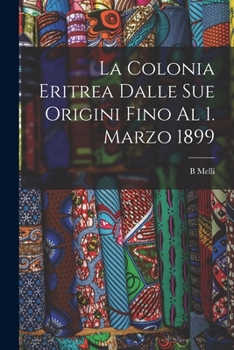 La Colonia Eritrea Dalle Sue Origini Fino Al 1. Marzo 1899

B Melli